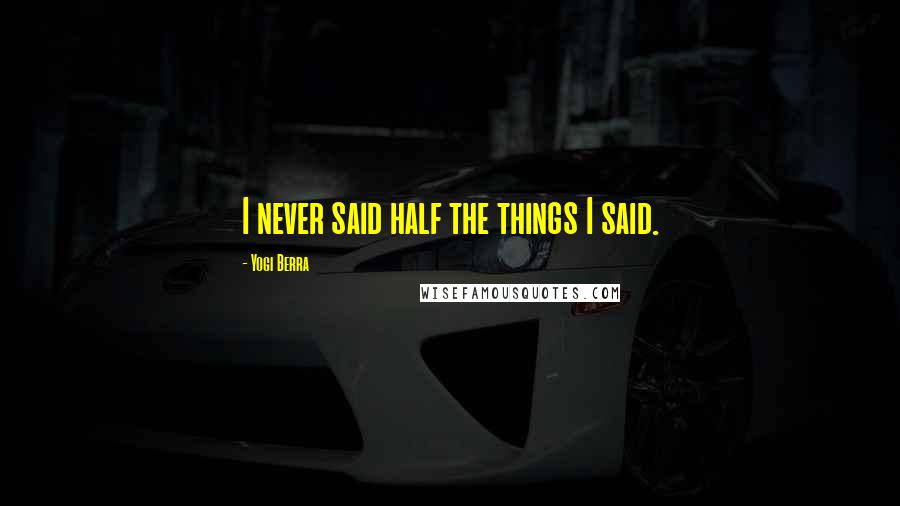 I never said half the things I said.

- Yogi Berra

WISEFAMOUSQUOTES.COM